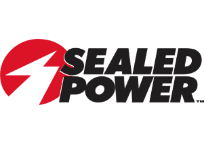 SEALED POWER™